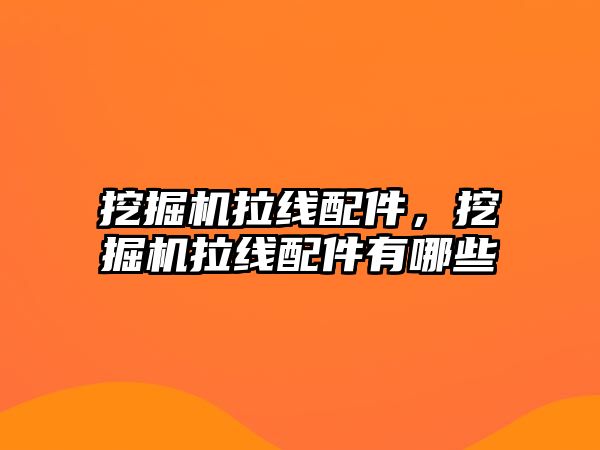 挖掘机拉线配件，挖掘机拉线配件有哪些